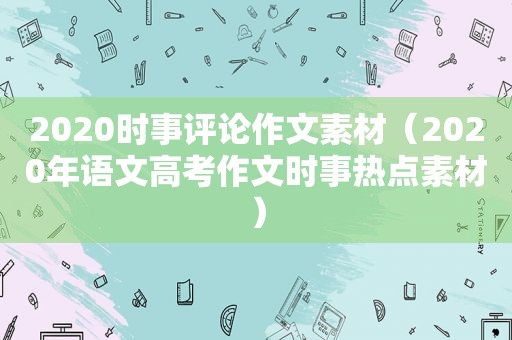 2020时事评论作文素材（2020年语文高考作文时事热点素材）

STATIONERY